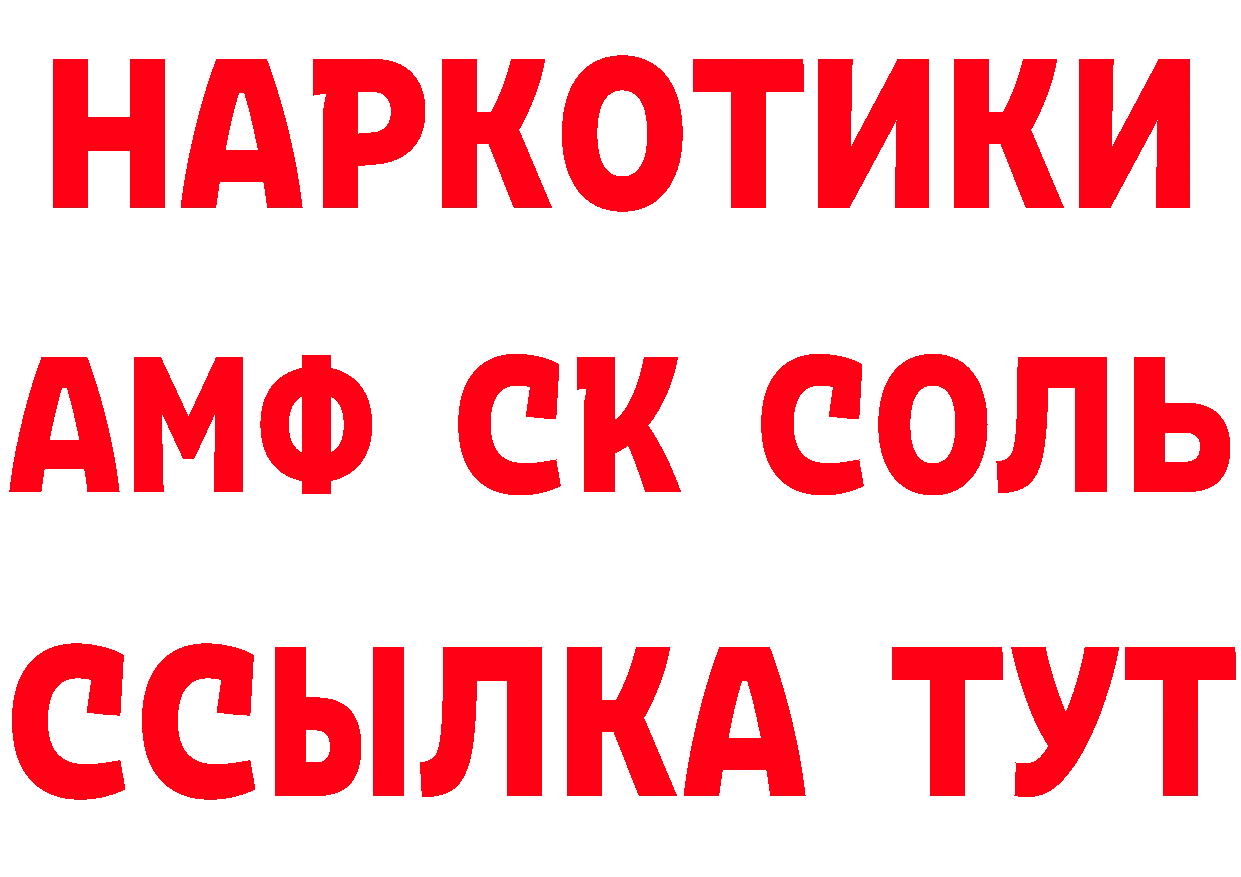 НАРКОТИКИ

АМФ СК СОЛЬ

ССЫЛКА ТУТ